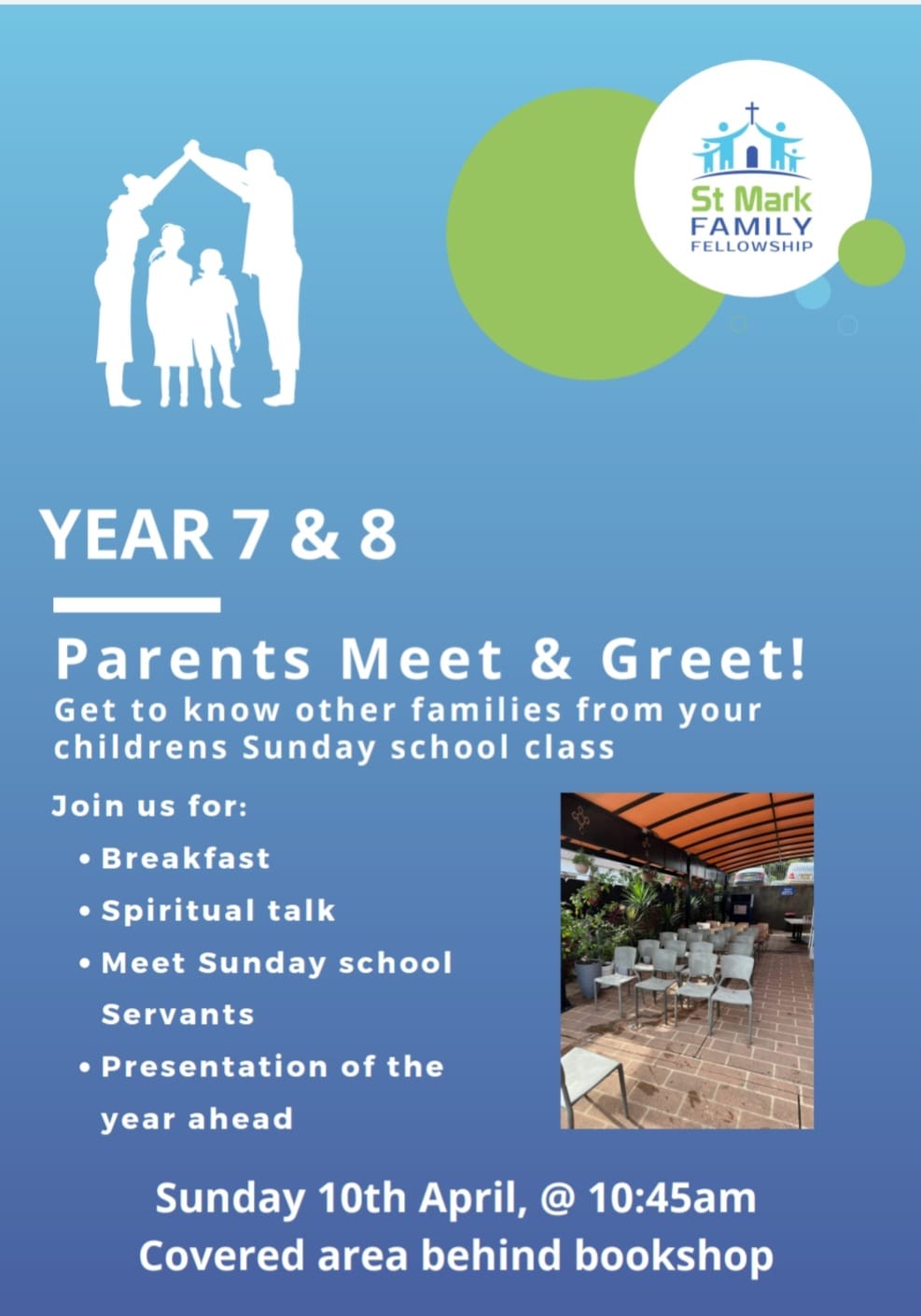 St Mark
FAMILY
FELLOWSHIP

YEAR 7 & 8

Parents Meet & Greet!
Get to know other families from your childrens Sunday school class

Join us for:
• Breakfast
• Spiritual talk
• Meet Sunday school Servants
• Presentation of the year ahead

Sunday 10th April, @ 10:45am
Covered area behind bookshop